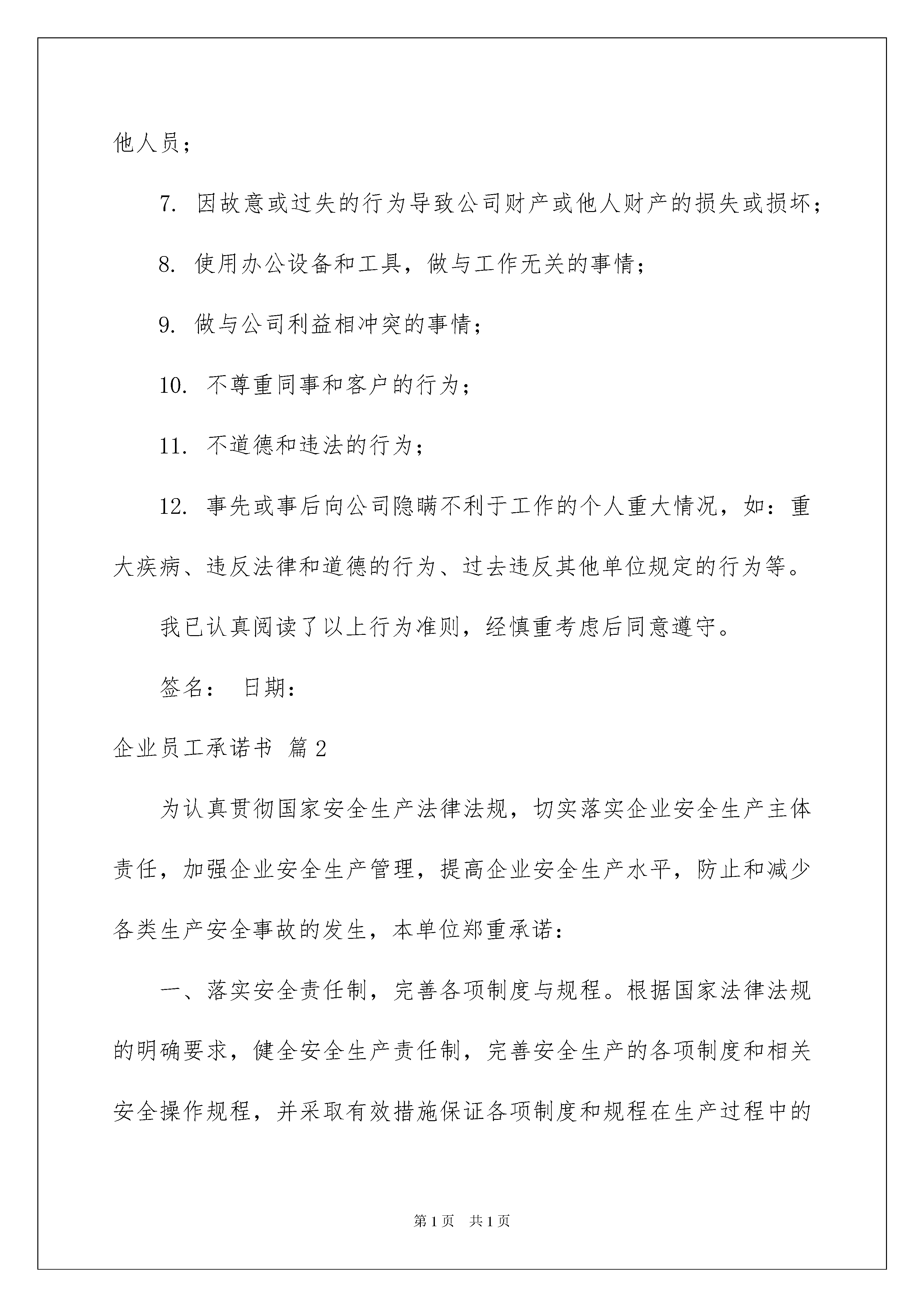 他人员；

7. 因故意或过失的行为导致公司财产或他人财产的损失或损坏；

8. 使用办公设备和工具，做与工作无关的事情；

9. 做与公司利益相冲突的事情；

10. 不尊重同事和客户的行为；

11. 不道德和违法的行为；

12. 事先或事后向公司隐瞒不利于工作的个人重大情况，如：重大疾病、违反法律和道德的行为、过去违反其他单位规定的行为等。

我已认真阅读了以上行为准则，经慎重考虑后同意遵守。

签名： 日期：

企业员工承诺书 篇2

为认真贯彻国家安全生产法律法规，切实落实企业安全生产主体责任，加强企业安全生产管理，提高企业安全生产水平，防止和减少各类生产安全事故的发生，本单位郑重承诺：

一、落实安全责任制，完善各项制度与规程。根据国家法律法规的明确要求，健全安全生产责任制，完善安全生产的各项制度和相关安全操作规程，并采取有效措施保证各项制度和规程在生产过程中的

第1页 共1页